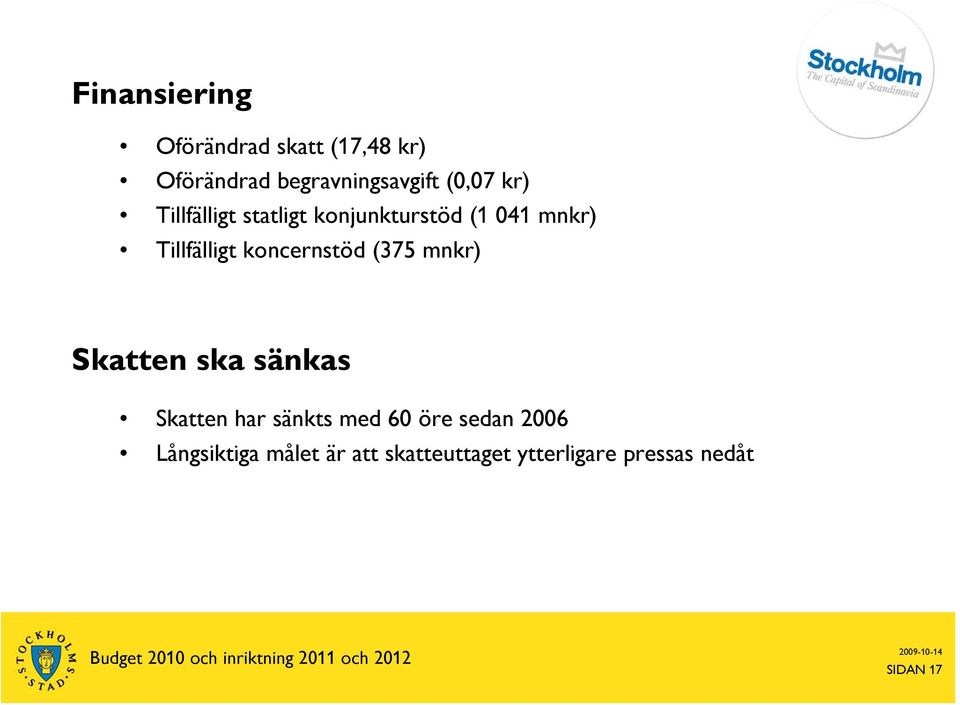 Stockholm
The Capital of Scandinavia

Finansiering

• Oförändrad skatt (17,48 kr)
• Oförändrad begravningsavgift (0,07 kr)
• Tillfälligt statligt konjunkturstöd (1 041 mnkr)
• Tillfälligt koncernstöd (375 mnkr)

Skatten ska sänkas

• Skatten har sänkts med 60 öre sedan 2006
• Långsiktiga målet är att skatteuttaget ytterligare pressas nedåt

STOCKHOLMS STAD

Budget 2010 och inriktning 2011 och 2012

2009-10-14
SIDAN 17